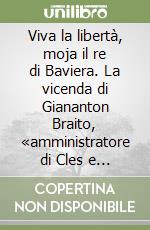 unilibro

Viva la libertà, moja il re di Baviera. La vicenda di Giananton Braito, «amministratore di Cles e...

COPERTINA NON DISPONIBILE